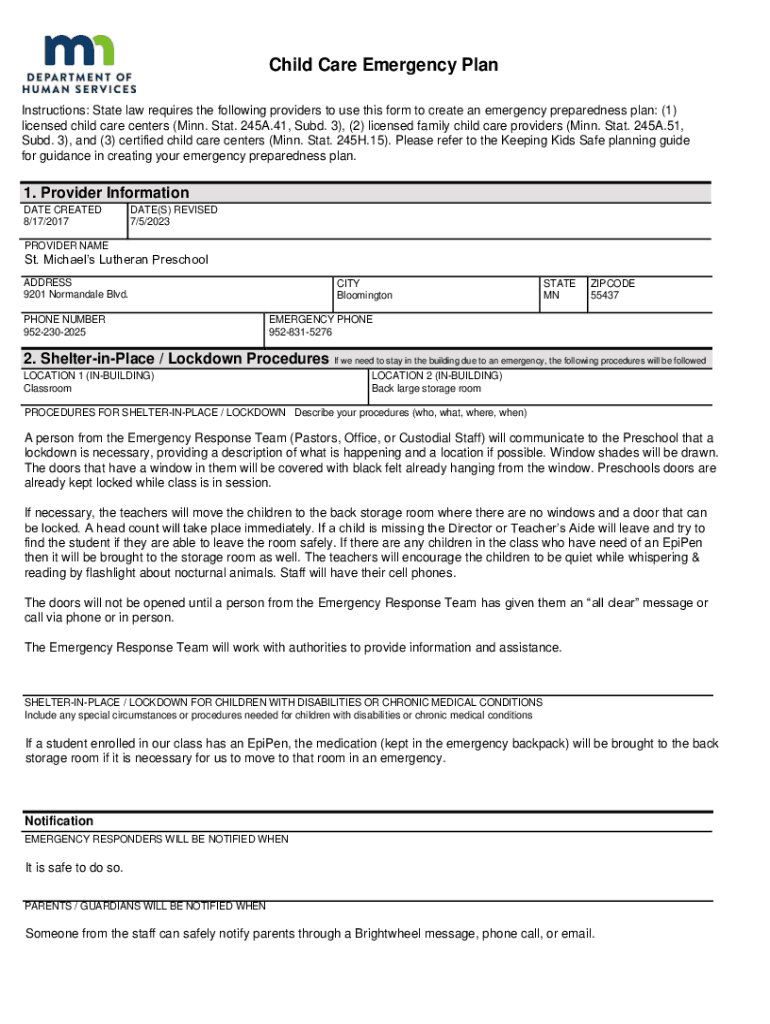 DEPARTMENT OF HUMAN SERVICES

Child Care Emergency Plan

Instructions: State law requires the following providers to use this form to create an emergency preparedness plan: (1) licensed child care centers (Minn. Stat. 245A.41, Subd. 3), (2) licensed family child care providers (Minn. Stat. 245A.51, Subd. 3), and (3) certified child care centers (Minn. Stat. 245H.15). Please refer to the Keeping Kids Safe planning guide for guidance in creating your emergency preparedness plan.

1. Provider Information

DATE CREATED
8/17/2017

DATE(S) REVISED
7/5/2023

PROVIDER NAME
St. Michael's Lutheran Preschool

ADDRESS
9201 Normandale Blvd.

CITY
Bloomington

STATE
MN

ZIPCODE
55437

PHONE NUMBER
952-230-2025

EMERGENCY PHONE
952-831-5276

2. Shelter-in-Place / Lockdown Procedures If we need to stay in the building due to an emergency, the following procedures will be followed

LOCATION 1 (IN-BUILDING)
Classroom

LOCATION 2 (IN-BUILDING)
Back large storage room

PROCEDURES FOR SHELTER-IN-PLACE / LOCKDOWN Describe your procedures (who, what, where, when)

A person from the Emergency Response Team (Pastors, Office, or Custodial Staff) will communicate to the Preschool that a lockdown is necessary, providing a description of what is happening and a location if possible. Window shades will be drawn. The doors that have a window in them will be covered with black felt already hanging from the window. Preschools doors are already kept locked while class is in session.

If necessary, the teachers will move the children to the back storage room where there are no windows and a door that can be locked. A head count will take place immediately. If a child is missing the Director or Teacher's Aide will leave and try to find the student if they are able to leave the room safely. If there are any children in the class who have need of an EpiPen then it will be brought to the storage room as well. The teachers will encourage the children to be quiet while whispering & reading by flashlight about nocturnal animals. Staff will have their cell phones.

The doors will not be opened until a person from the Emergency Response Team has given them an "all clear" message or call via phone or in person.

The Emergency Response Team will work with authorities to provide information and assistance.

SHELTER-IN-PLACE / LOCKDOWN FOR CHILDREN WITH DISABILITIES OR CHRONIC MEDICAL CONDITIONS
Include any special circumstances or procedures needed for children with disabilities or chronic medical conditions

If a student enrolled in our class has an EpiPen, the medication (kept in the emergency backpack) will be brought to the back storage room if it is necessary for us to move to that room in an emergency.

Notification

EMERGENCY RESPONDERS WILL BE NOTIFIED WHEN

It is safe to do so.

PARENTS / GUARDIANS WILL BE NOTIFIED WHEN

Someone from the staff can safely notify parents through a Brightwheel message, phone call, or email.